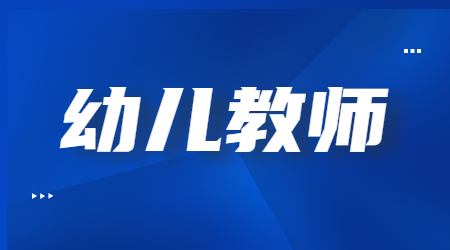 幼儿教师